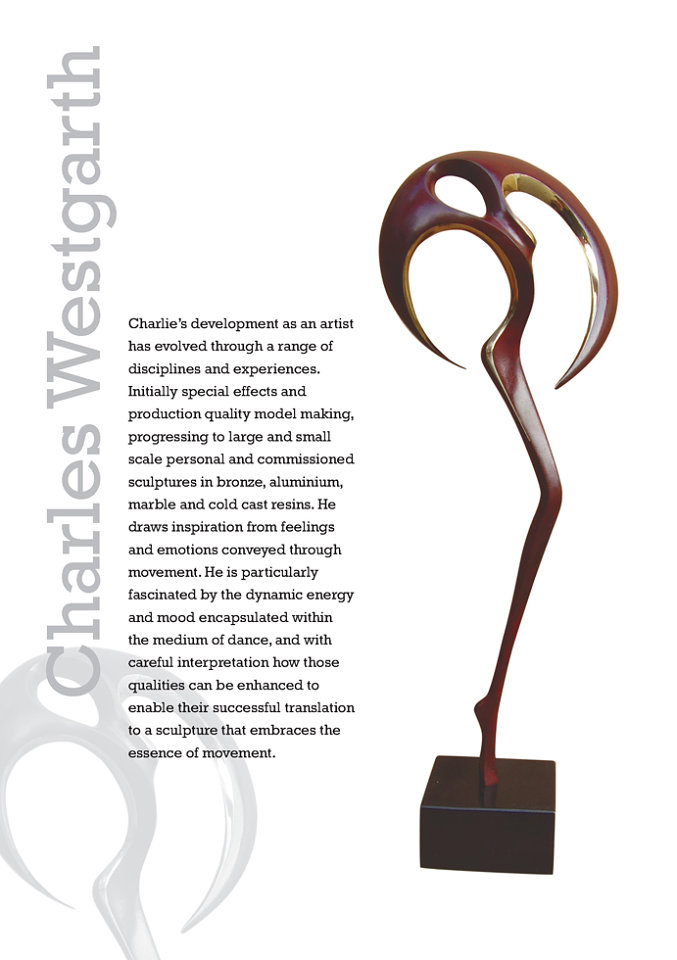 Charles Westgarth

Charlie's development as an artist has evolved through a range of disciplines and experiences. Initially special effects and production quality model making, progressing to large and small scale personal and commissioned sculptures in bronze, aluminium, marble and cold cast resins. He draws inspiration from feelings and emotions conveyed through movement. He is particularly fascinated by the dynamic energy and mood encapsulated within the medium of dance, and with careful interpretation how those qualities can be enhanced to enable their successful translation to a sculpture that embraces the essence of movement.